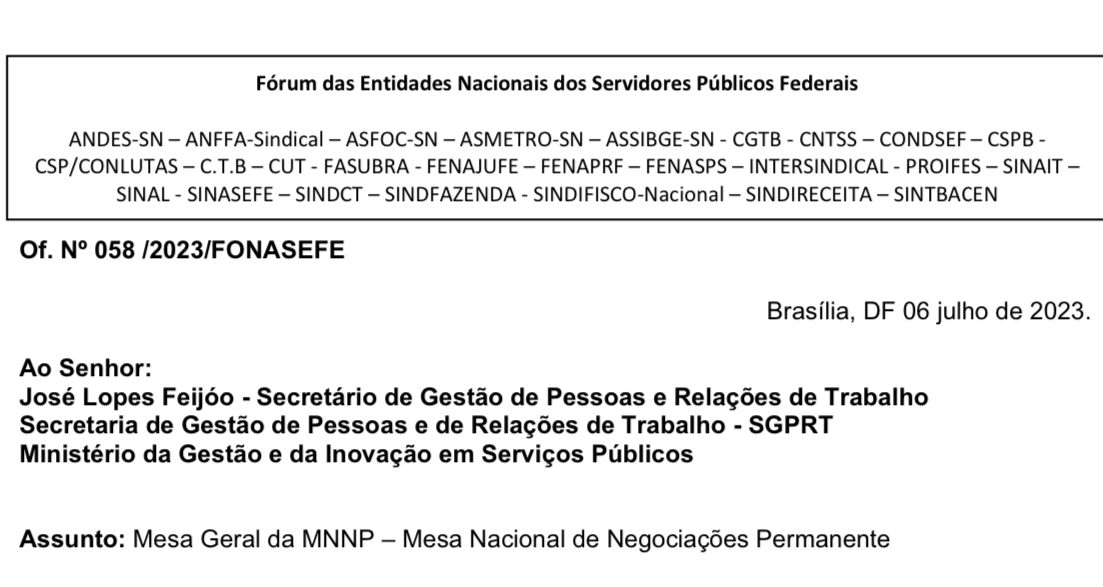 Fórum das Entidades Nacionais dos Servidores Públicos Federais

ANDES-SN – ANFFA-Sindical – ASFOC-SN – ASMETRO-SN – ASSIBGE-SN - CGTB - CNTSS – CONDSEF – CSPB - CSP/CONLUTAS – C.T.B – CUT - FASUBRA - FENAJUFE – FENAPRF – FENASPS – INTERSINDICAL - PROIFES – SINAIT – SINAL - SINASEFE – SINDCT – SINDFAZENDA - SINDIFISCO-Nacional – SINDIRECEITA – SINTBACEN

Of. Nº 058 /2023/FONASEFE

Brasília, DF 06 julho de 2023.

Ao Senhor:
José Lopes Feijóo - Secretário de Gestão de Pessoas e Relações de Trabalho
Secretaria de Gestão de Pessoas e de Relações de Trabalho - SGPRT
Ministério da Gestão e da Inovação em Serviços Públicos

Assunto: Mesa Geral da MNNP – Mesa Nacional de Negociações Permanente